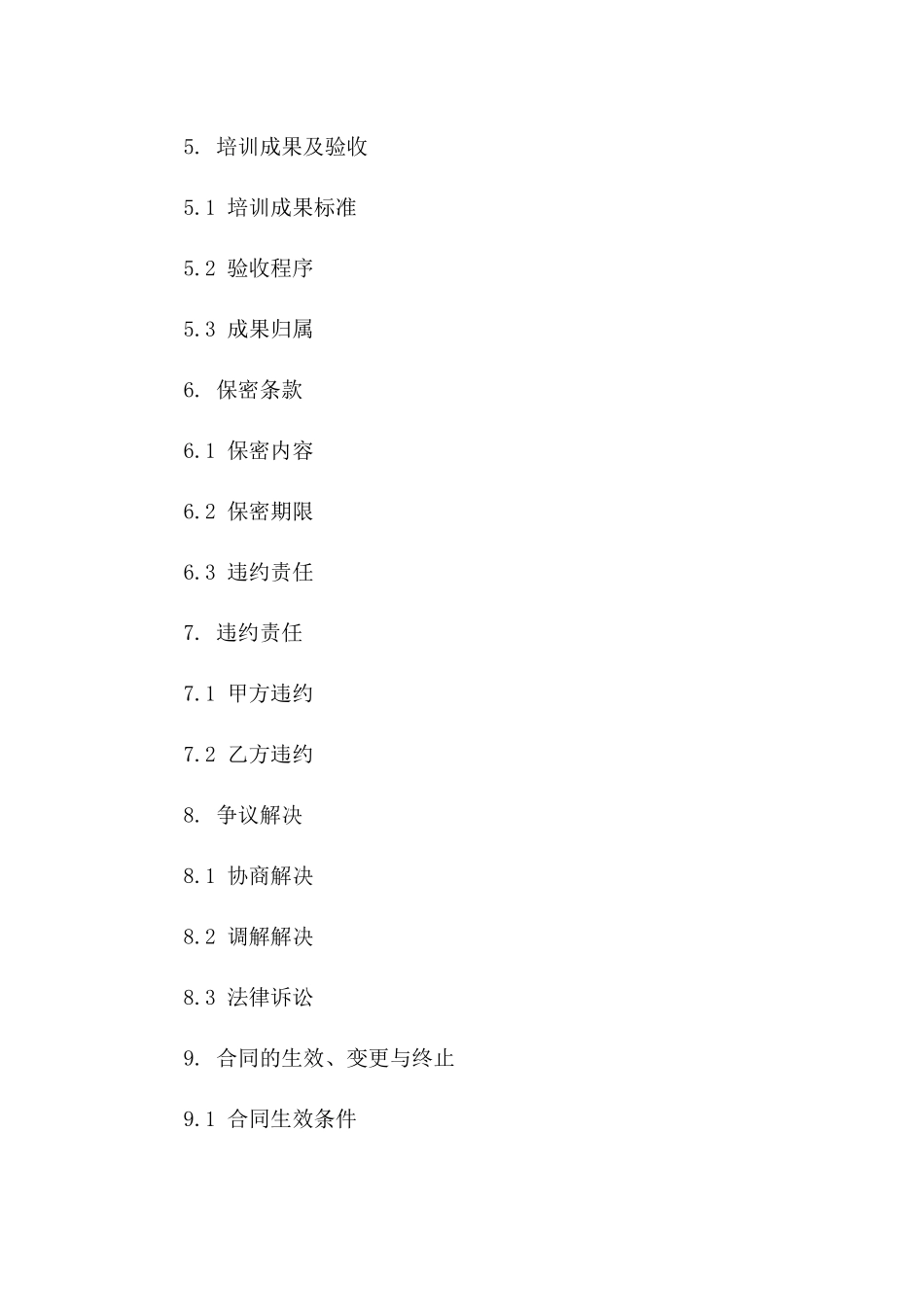 5. 培训成果及验收

5.1 培训成果标准

5.2 验收程序

5.3 成果归属

6. 保密条款

6.1 保密内容

6.2 保密期限

6.3 违约责任

7. 违约责任

7.1 甲方违约

7.2 乙方违约

8. 争议解决

8.1 协商解决

8.2 调解解决

8.3 法律诉讼

9. 合同的生效、变更与终止

9.1 合同生效条件